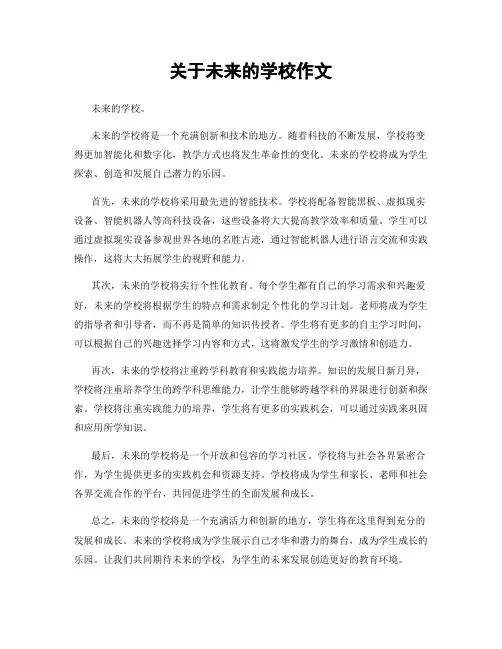 关于未来的学校作文

未来的学校。

未来的学校将是一个充满创新和技术的地方。随着科技的不断发展，学校将变得更加智能化和数字化，教学方式也将发生革命性的变化。未来的学校将成为学生探索、创造和发展自己潜力的乐园。

首先，未来的学校将采用最先进的智能技术。学校将配备智能黑板、虚拟现实设备、智能机器人等高科技设备，这些设备将大大提高教学效率和质量。学生可以通过虚拟现实设备参观世界各地的名胜古迹，通过智能机器人进行语言交流和实践操作，这将大大拓展学生的视野和能力。

其次，未来的学校将实行个性化教育。每个学生都有自己的学习需求和兴趣爱好，未来的学校将根据学生的特点和需求制定个性化的学习计划。老师将成为学生的指导者和引导者，而不再是简单的知识传授者。学生将有更多的自主学习时间，可以根据自己的兴趣选择学习内容和方式，这将激发学生的学习激情和创造力。

再次，未来的学校将注重跨学科教育和实践能力培养。知识的发展日新月异，学校将注重培养学生的跨学科思维能力，让学生能够跨越学科的界限进行创新和探索。学校将注重实践能力的培养，学生将有更多的实践机会，可以通过实践来巩固和应用所学知识。

最后，未来的学校将是一个开放和包容的学习社区。学校将与社会各界紧密合作，为学生提供更多的实践机会和资源支持。学校将成为学生和家长、老师和社会各界交流合作的平台，共同促进学生的全面发展和成长。

总之，未来的学校将是一个充满活力和创新的地方，学生将在这里得到充分的发展和成长。未来的学校将成为学生展示自己才华和潜力的舞台，成为学生成长的乐园。让我们共同期待未来的学校，为学生的未来发展创造更好的教育环境。